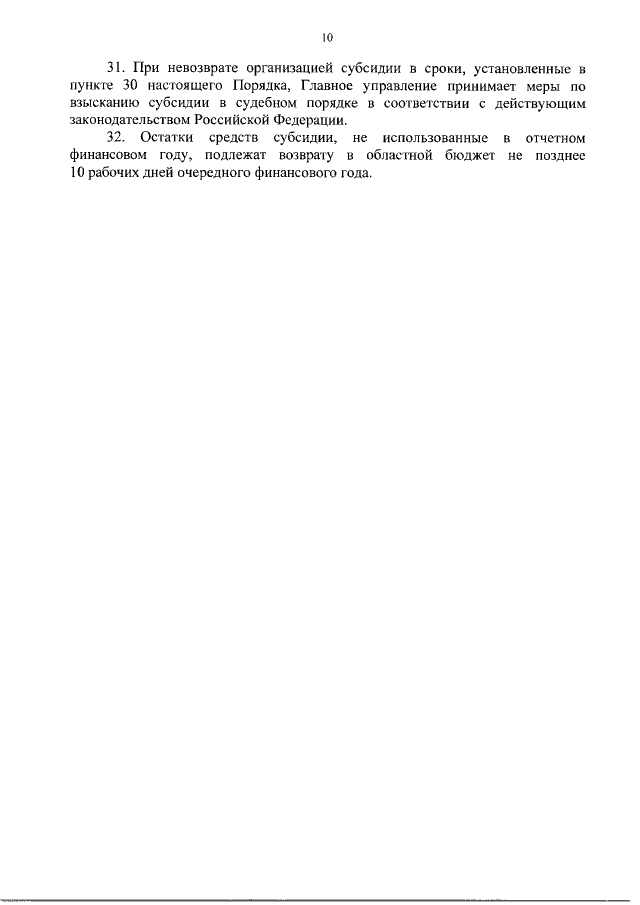 10

31. При невозврате организацией субсидии в сроки, установленные в пункте 30 настоящего Порядка, Главное управление принимает меры по взысканию субсидии в судебном порядке в соответствии с действующим законодательством Российской Федерации.

32. Остатки средств субсидии, не использованные в отчетном финансовом году, подлежат возврату в областной бюджет не позднее 10 рабочих дней очередного финансового года.